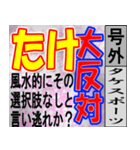 号外

タケスポーツ

たけ

大反対

風水的にその選択肢なしと言い逃れか？